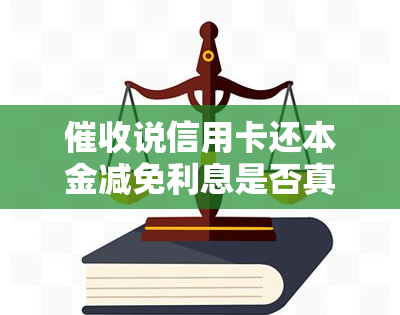 催收说信用卡还本金减免利息是否真